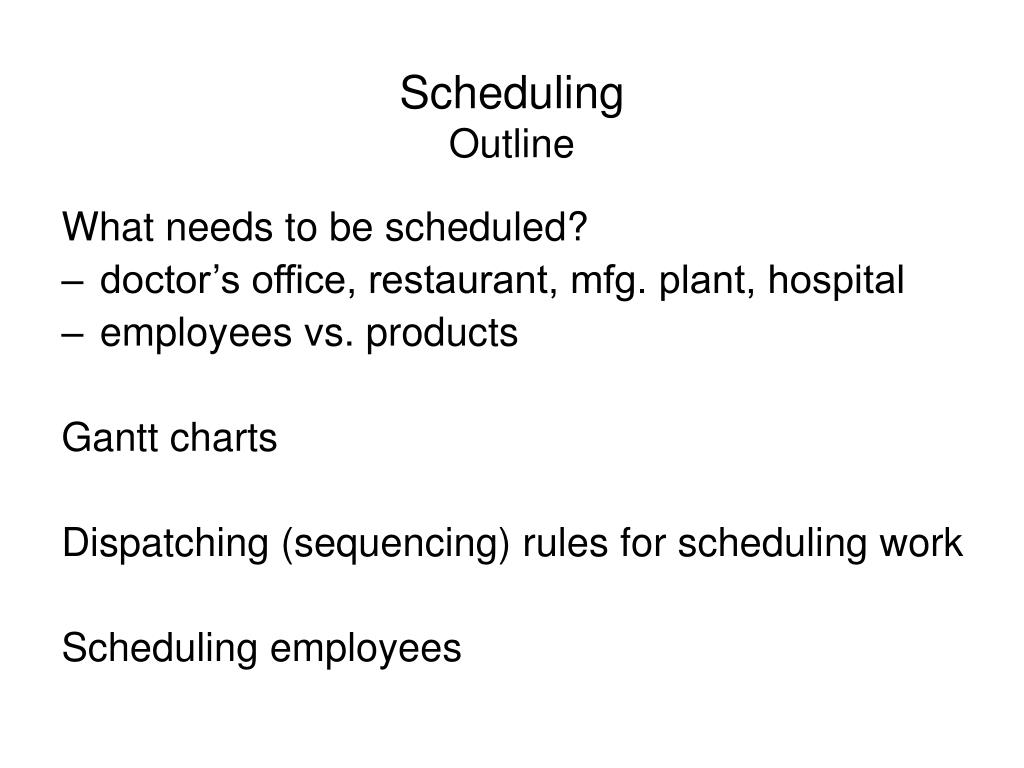 Scheduling
Outline

What needs to be scheduled?
– doctor’s office, restaurant, mfg. plant, hospital
– employees vs. products

Gantt charts

Dispatching (sequencing) rules for scheduling work

Scheduling employees